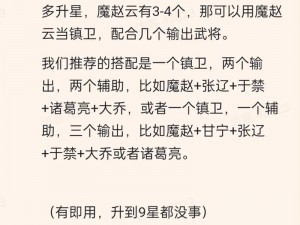 多升星，魔赵云有3-4个，那可以用魔赵云当镇卫，配合几个输出武将。

我们推荐的搭配是一个镇卫，两个输出，两个辅助，比如魔赵+张辽+于禁+诸葛亮+大乔，或者一个镇卫，一个辅助，三个输出，比如魔赵+甘宁+张辽+于禁+大乔或者诸葛亮。

（有即用，升到9星都没事）